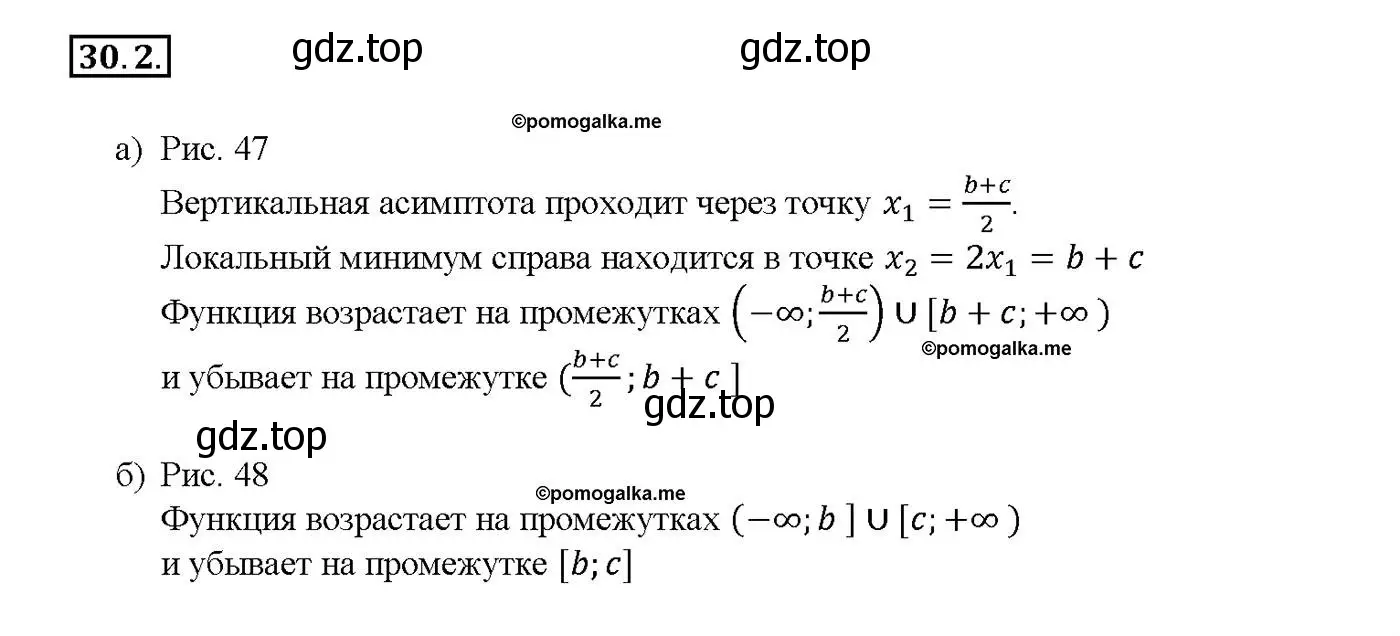 30.2.

gdz.top gdz.top

©pomogalka.me

а) Рис. 47

Вертикальная асимптота проходит через точку $x_1 = \frac{b+c}{2}$.

Локальный минимум справа находится в точке $x_2 = 2x_1 = b + c$

Функция возрастает на промежутках $\left(-\infty; \frac{b+c}{2}\right) \cup [b + c; +\infty)$

©pomogalka.me

и убывает на промежутке $(\frac{b+c}{2}; b + c]$

gdz.top

gdz.top

б) Рис. 48

©pomogalka.me

Функция возрастает на промежутках $(-\infty; b] \cup [c; +\infty)$

и убывает на промежутке $[b; c]$